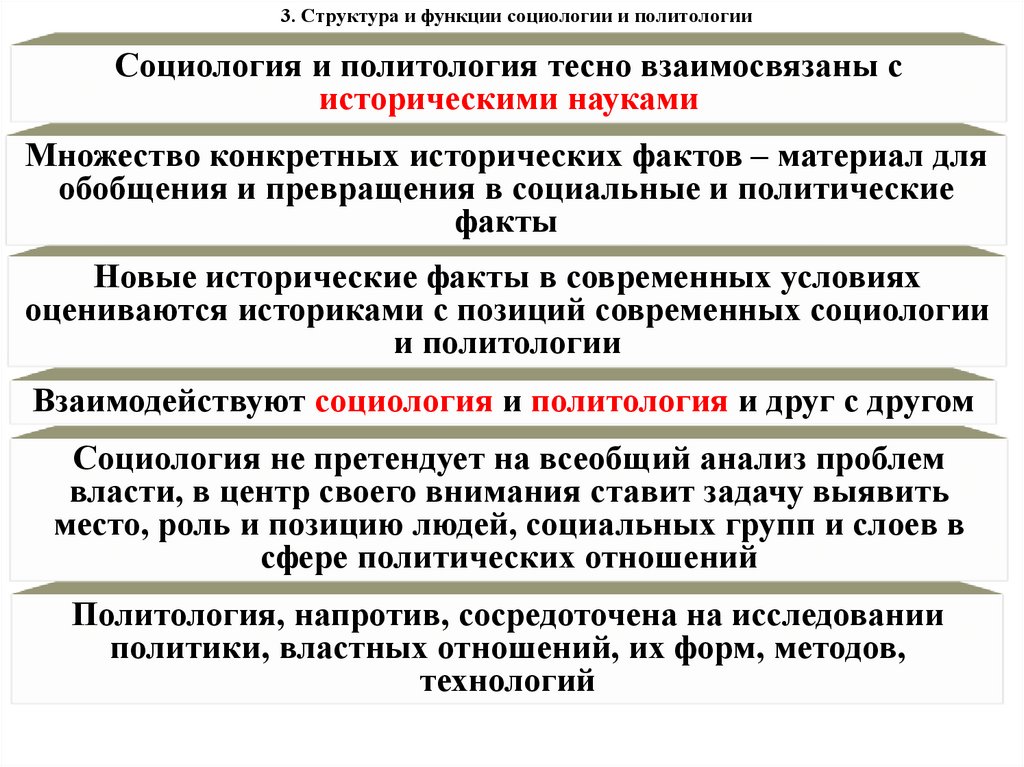 3. Структура и функции социологии и политологии

Социология и политология тесно взаимосвязаны с историческими науками

Множество конкретных исторических фактов – материал для обобщения и превращения в социальные и политические факты

Новые исторические факты в современных условиях оцениваются историками с позиций современных социологии и политологии

Взаимодействуют социология и политология и друг с другом

Социология не претендует на всеобщий анализ проблем власти, в центр своего внимания ставит задачу выявить место, роль и позицию людей, социальных групп и слоев в сфере политических отношений

Политология, напротив, сосредоточена на исследовании политики, властных отношений, их форм, методов, технологий